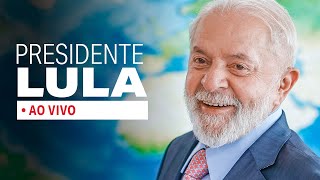 PRESIDENTE
LULA
• AO VIVO